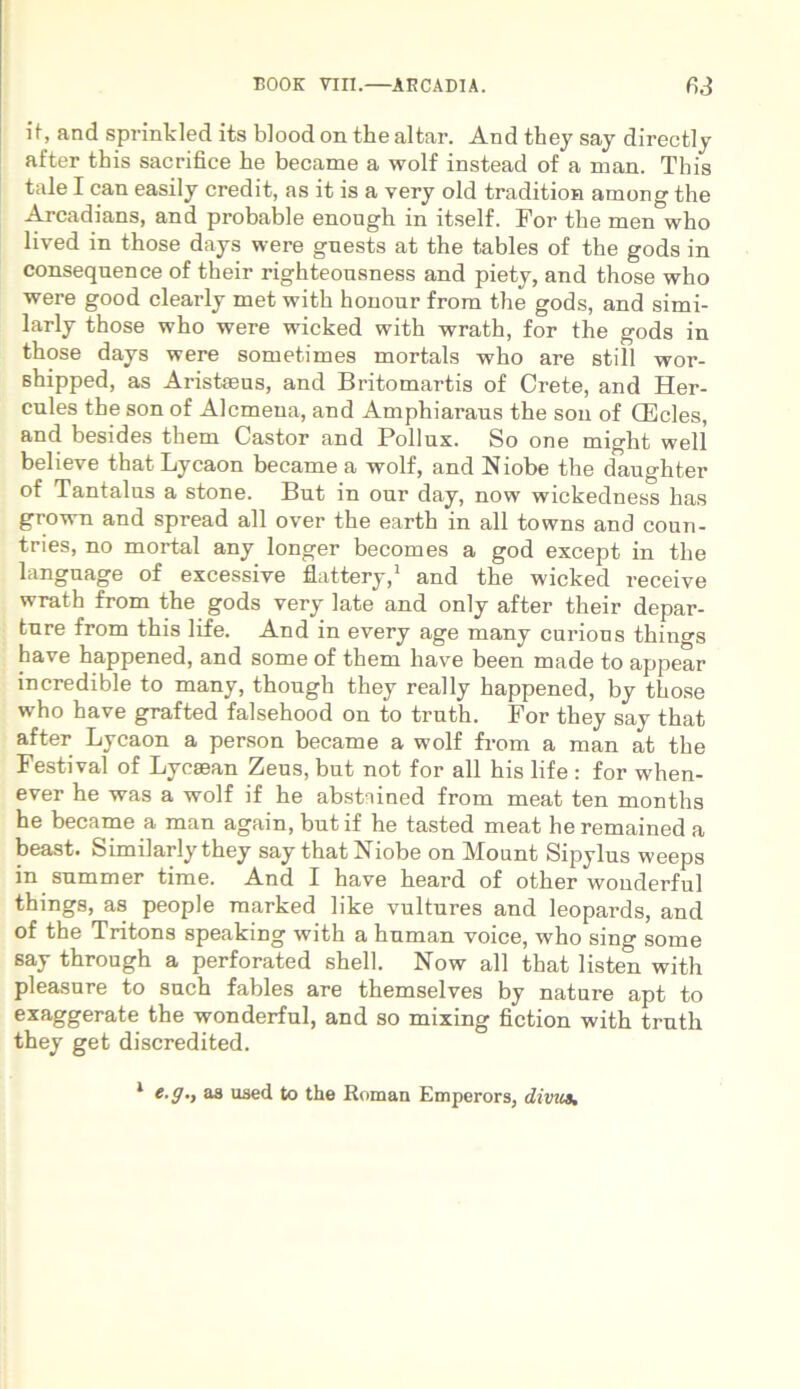 BOOK VIII.—ARCADIA. 63

it, and sprinkled its blood on the altar. And they say directly after this sacrifice he became a wolf instead of a man. This tale I can easily credit, as it is a very old tradition among the Arcadians, and probable enough in itself. For the men who lived in those days were guests at the tables of the gods in consequence of their righteousness and piety, and those who were good clearly met with honour from the gods, and similarly those who were wicked with wrath, for the gods in those days were sometimes mortals who are still worshipped, as Aristæus, and Britomartis of Crete, and Hercules the son of Alcmena, and Amphiaraus the son of Œcles, and besides them Castor and Pollux. So one might well believe that Lycaon became a wolf, and Niobe the daughter of Tantalus a stone. But in our day, now wickedness has grown and spread all over the earth in all towns and countries, no mortal any longer becomes a god except in the language of excessive flattery,$^1$ and the wicked receive wrath from the gods very late and only after their departure from this life. And in every age many curious things have happened, and some of them have been made to appear incredible to many, though they really happened, by those who have grafted falsehood on to truth. For they say that after Lycaon a person became a wolf from a man at the Festival of Lycæan Zeus, but not for all his life : for whenever he was a wolf if he abstained from meat ten months he became a man again, but if he tasted meat he remained a beast. Similarly they say that Niobe on Mount Sipylus weeps in summer time. And I have heard of other wonderful things, as people marked like vultures and leopards, and of the Tritons speaking with a human voice, who sing some say through a perforated shell. Now all that listen with pleasure to such fables are themselves by nature apt to exaggerate the wonderful, and so mixing fiction with truth they get discredited.

$^1$ e.g., as used to the Roman Emperors, divus.